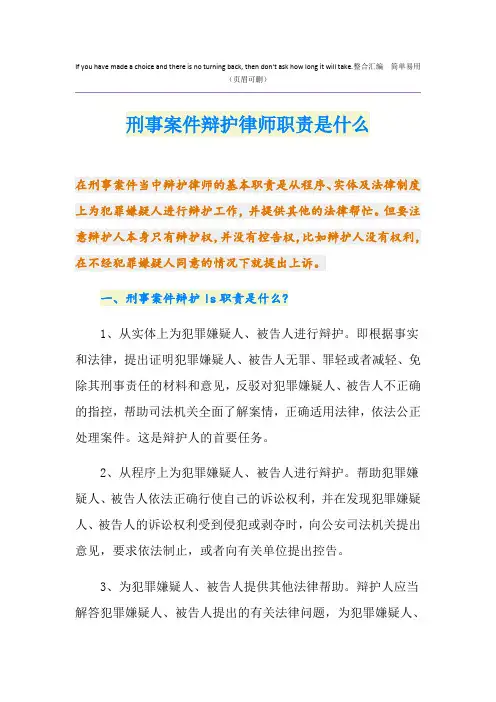 If you have made a choice and there is no turning back, then don't ask how long it will take.整合汇编　简单易用
（页眉可删）

刑事案件辩护律师职责是什么

在刑事案件当中辩护律师的基本职责是从程序、实体及法律制度上为犯罪嫌疑人进行辩护工作，并提供其他的法律帮忙。但要注意辩护人本身只有辩护权，并没有控告权，比如辩护人没有权利，在不经犯罪嫌疑人同意的情况下就提出上诉。

一、刑事案件辩护 ls 职责是什么？

1、从实体上为犯罪嫌疑人、被告人进行辩护。即根据事实和法律，提出证明犯罪嫌疑人、被告人无罪、罪轻或者减轻、免除其刑事责任的材料和意见，反驳对犯罪嫌疑人、被告人不正确的指控，帮助司法机关全面了解案情，正确适用法律，依法公正处理案件。这是辩护人的首要任务。

2、从程序上为犯罪嫌疑人、被告人进行辩护。帮助犯罪嫌疑人、被告人依法正确行使自己的诉讼权利，并在发现犯罪嫌疑人、被告人的诉讼权利受到侵犯或剥夺时，向公安司法机关提出意见，要求依法制止，或者向有关单位提出控告。

3、为犯罪嫌疑人、被告人提供其他法律帮助。辩护人应当解答犯罪嫌疑人、被告人提出的有关法律问题，为犯罪嫌疑人、